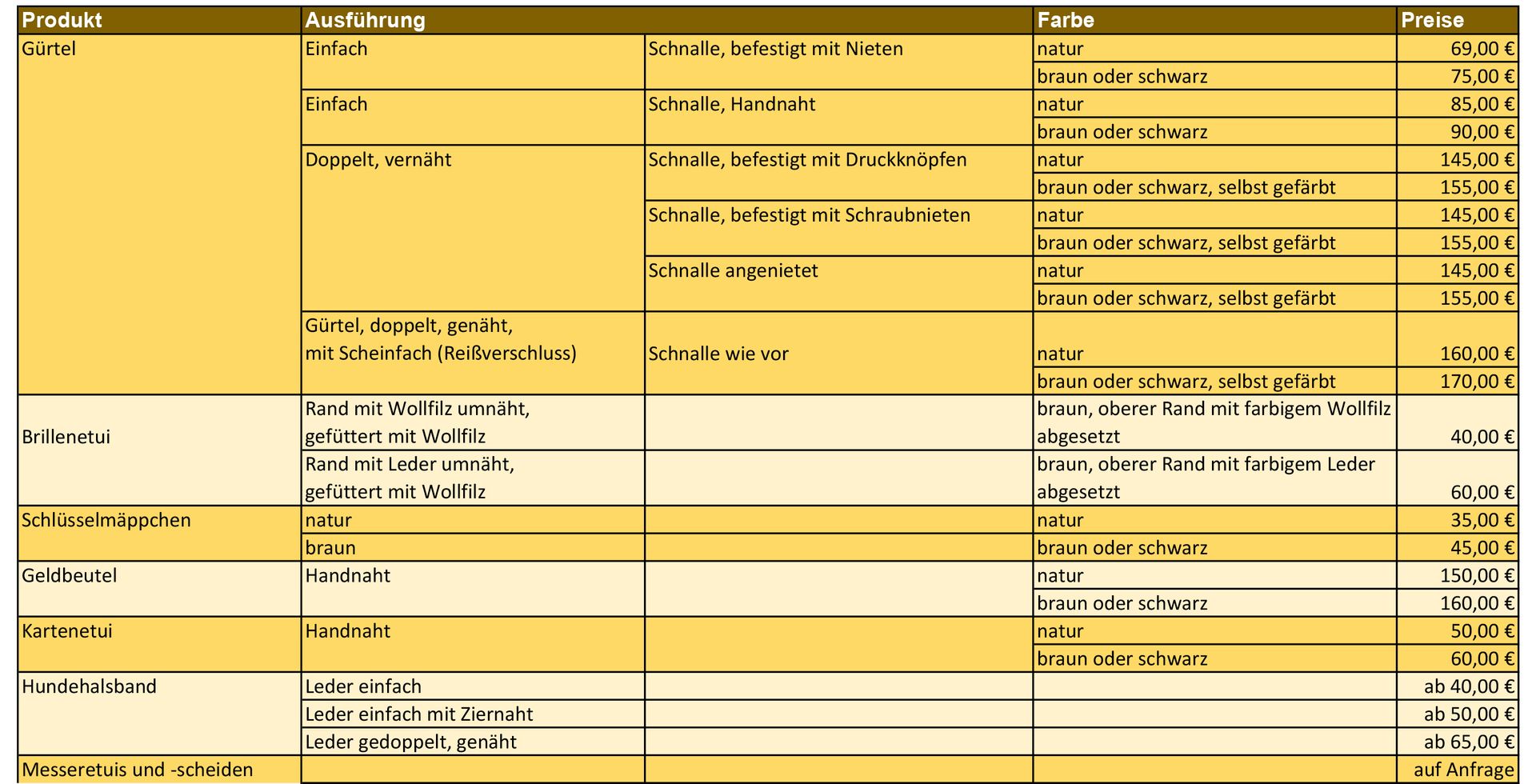 | Produkt | Ausführung | | Farbe | Preise |
|---|---|---|---|---|
| Gürtel | Einfach | Schnalle, befestigt mit Nieten | natur | 69,00 € |
| | | | braun oder schwarz | 75,00 € |
| | Einfach | Schnalle, Handnaht | natur | 85,00 € |
| | | | braun oder schwarz | 90,00 € |
| | Doppelt, vernäht | Schnalle, befestigt mit Druckknöpfen | natur | 145,00 € |
| | | | braun oder schwarz, selbst gefärbt | 155,00 € |
| | | Schnalle, befestigt mit Schraubnieten | natur | 145,00 € |
| | | | braun oder schwarz, selbst gefärbt | 155,00 € |
| | | Schnalle angenietet | natur | 145,00 € |
| | | | braun oder schwarz, selbst gefärbt | 155,00 € |
| | Gürtel, doppelt, genäht, mit Scheinfach (Reißverschluss) | Schnalle wie vor | natur | 160,00 € |
| | | | braun oder schwarz, selbst gefärbt | 170,00 € |
| Brillenetui | Rand mit Wollfilz umnäht, gefüttert mit Wollfilz | | braun, oberer Rand mit farbigem Wollfilz abgesetzt | 40,00 € |
| | Rand mit Leder umnäht, gefüttert mit Wollfilz | | braun, oberer Rand mit farbigem Leder abgesetzt | 60,00 € |
| Schlüsselmäppchen | natur | | natur | 35,00 € |
| | braun | | braun oder schwarz | 45,00 € |
| Geldbeutel | Handnaht | | natur | 150,00 € |
| | | | braun oder schwarz | 160,00 € |
| Kartenetui | Handnaht | | natur | 50,00 € |
| | | | braun oder schwarz | 60,00 € |
| Hundehalsband | Leder einfach | | | ab 40,00 € |
| | Leder einfach mit Ziernaht | | | ab 50,00 € |
| | Leder gedoppelt, genäht | | | ab 65,00 € |
| Messeretuis und -scheiden | | | | auf Anfrage |